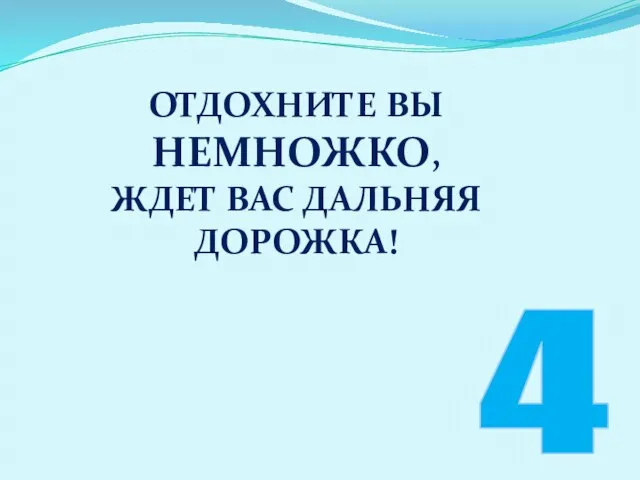 ОТДОХНИТЕ ВЫ НЕМНОЖКО,
ЖДЕТ ВАС ДАЛЬНЯЯ ДОРОЖКА!

4